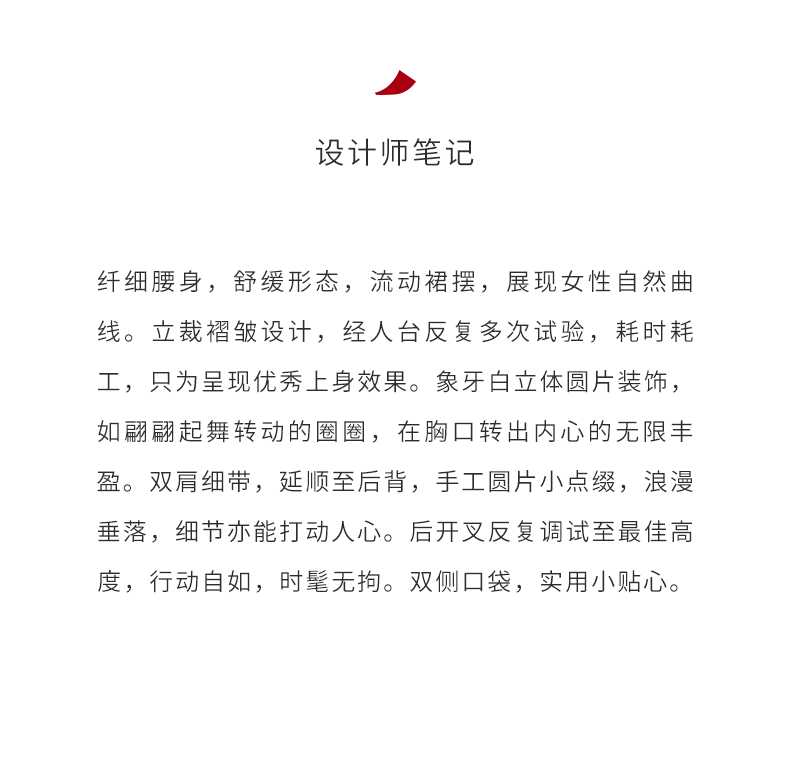 设计师笔记

纤细腰身，舒缓形态，流动裙摆，展现女性自然曲线。立裁褶皱设计，经人台反复多次试验，耗时耗工，只为呈现优秀上身效果。象牙白立体圆片装饰，如翩翩起舞转动的圈圈，在胸口转出内心的无限丰盈。双肩细带，延顺至后背，手工圆片小点缀，浪漫垂落，细节亦能打动人心。后开叉反复调试至最佳高度，行动自如，时髦无拘。双侧口袋，实用小贴心。